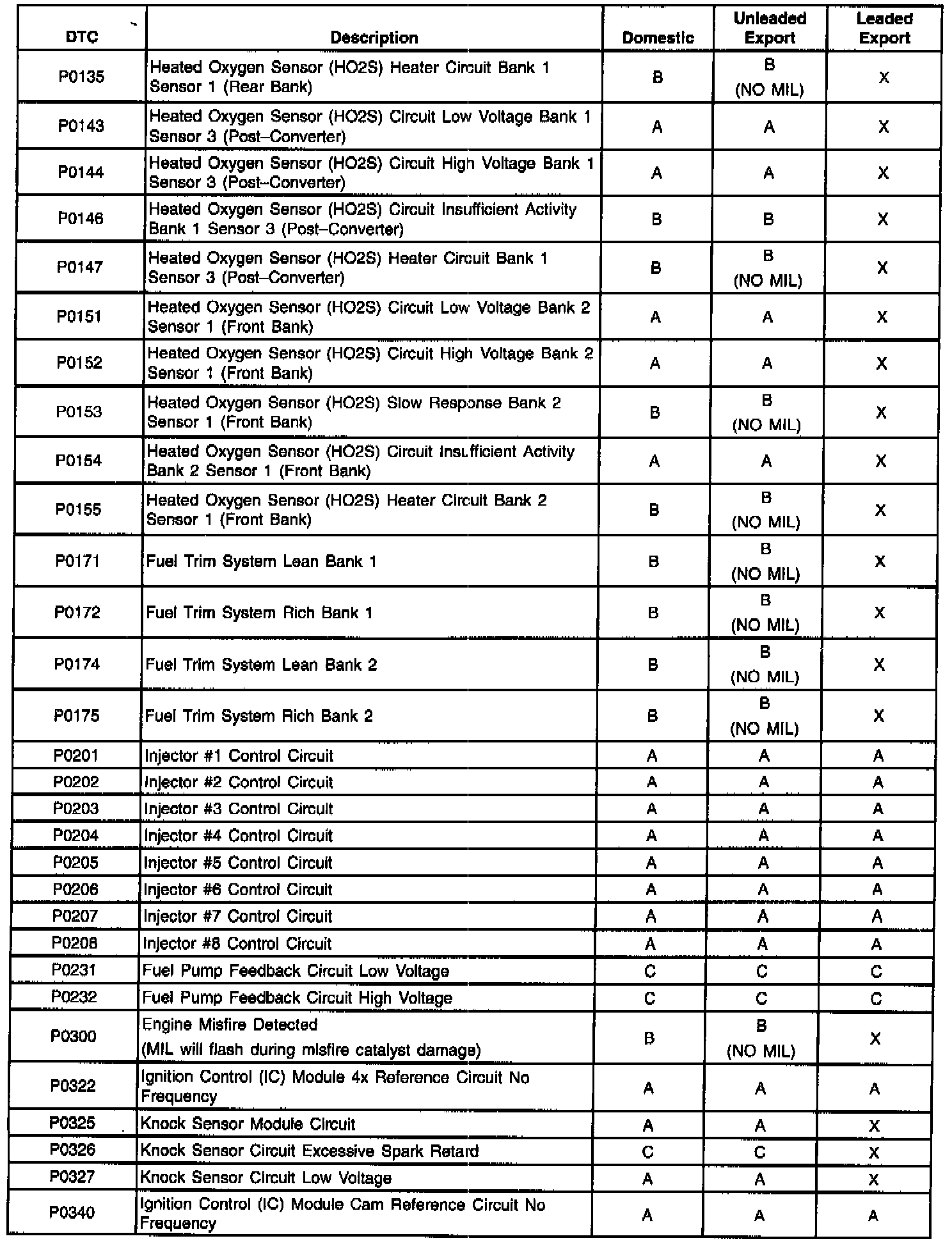 | DTC | Description | Domestic | Unleaded Export | Leaded Export |
|---|---|---|---|---|
| P0135 | Heated Oxygen Sensor (HO2S) Heater Circuit Bank 1 Sensor 1 (Rear Bank) | B | B (NO MIL) | X |
| P0143 | Heated Oxygen Sensor (HO2S) Circuit Low Voltage Bank 1 Sensor 3 (Post–Converter) | A | A | X |
| P0144 | Heated Oxygen Sensor (HO2S) Circuit High Voltage Bank 1 Sensor 3 (Post–Converter) | A | A | X |
| P0146 | Heated Oxygen Sensor (HO2S) Circuit Insufficient Activity Bank 1 Sensor 3 (Post–Converter) | B | B | X |
| P0147 | Heated Oxygen Sensor (HO2S) Heater Circuit Bank 1 Sensor 3 (Post–Converter) | B | B (NO MIL) | X |
| P0151 | Heated Oxygen Sensor (HO2S) Circuit Low Voltage Bank 2 Sensor 1 (Front Bank) | A | A | X |
| P0152 | Heated Oxygen Sensor (HO2S) Circuit High Voltage Bank 2 Sensor 1 (Front Bank) | A | A | X |
| P0153 | Heated Oxygen Sensor (HO2S) Slow Response Bank 2 Sensor 1 (Front Bank) | B | B (NO MIL) | X |
| P0154 | Heated Oxygen Sensor (HO2S) Circuit Insufficient Activity Bank 2 Sensor 1 (Front Bank) | A | A | X |
| P0155 | Heated Oxygen Sensor (HO2S) Heater Circuit Bank 2 Sensor 1 (Front Bank) | B | B (NO MIL) | X |
| P0171 | Fuel Trim System Lean Bank 1 | B | B (NO MIL) | X |
| P0172 | Fuel Trim System Rich Bank 1 | B | B (NO MIL) | X |
| P0174 | Fuel Trim System Lean Bank 2 | B | B (NO MIL) | X |
| P0175 | Fuel Trim System Rich Bank 2 | B | B (NO MIL) | X |
| P0201 | Injector #1 Control Circuit | A | A | A |
| P0202 | Injector #2 Control Circuit | A | A | A |
| P0203 | Injector #3 Control Circuit | A | A | A |
| P0204 | Injector #4 Control Circuit | A | A | A |
| P0205 | Injector #5 Control Circuit | A | A | A |
| P0206 | Injector #6 Control Circuit | A | A | A |
| P0207 | Injector #7 Control Circuit | A | A | A |
| P0208 | Injector #8 Control Circuit | A | A | A |
| P0231 | Fuel Pump Feedback Circuit Low Voltage | C | C | C |
| P0232 | Fuel Pump Feedback Circuit High Voltage | C | C | C |
| P0300 | Engine Misfire Detected (MIL will flash during misfire catalyst damage) | B | B (NO MIL) | X |
| P0322 | Ignition Control (IC) Module 4x Reference Circuit No Frequency | A | A | A |
| P0325 | Knock Sensor Module Circuit | A | A | X |
| P0326 | Knock Sensor Circuit Excessive Spark Retard | C | C | X |
| P0327 | Knock Sensor Circuit Low Voltage | A | A | X |
| P0340 | Ignition Control (IC) Module Cam Reference Circuit No Frequency | A | A | A |